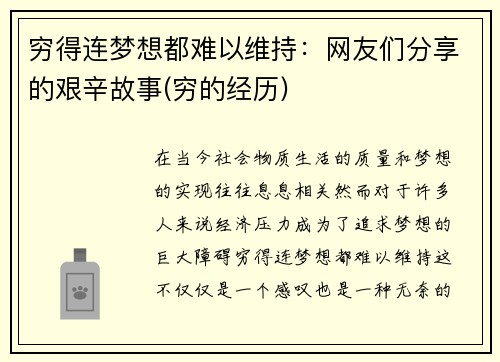 穷得连梦想都难以维持：网友们分享的艰辛故事(穷的经历)

在当今社会物质生活的质量和梦想的实现往往息息相关然而对于许多人来说经济压力成为了追求梦想的巨大障碍穷得连梦想都难以维持这不仅仅是一个感叹也是一种无奈的